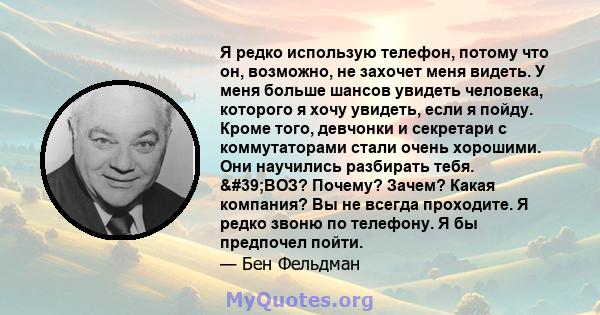 Я редко использую телефон, потому что он, возможно, не захочет меня видеть. У меня больше шансов увидеть человека, которого я хочу увидеть, если я пойду. Кроме того, девчонки и секретари с коммутаторами стали очень хорошими. Они научились разбирать тебя. &#39;ВОЗ? Почему? Зачем? Какая компания? Вы не всегда проходите. Я редко звоню по телефону. Я бы предпочел пойти.
— Бен Фельдман

MyQuotes.org